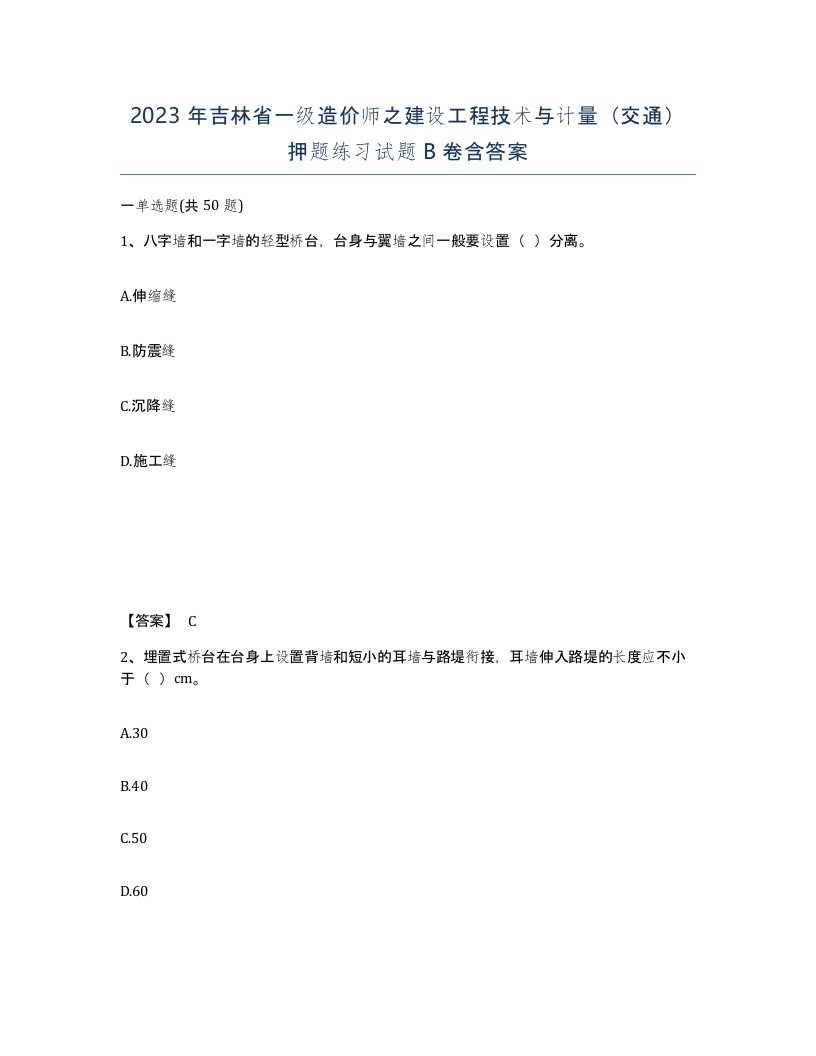 2023 年吉林省一级造价师之建设工程技术与计量（交通）押题练习试题 B 卷含答案

一单选题(共 50 题)

1、八字墙和一字墙的轻型桥台，台身与翼墙之间一般要设置（ ）分离。

A.伸缩缝

B.防震缝

C.沉降缝

D.施工缝

【答案】 C

2、埋置式桥台在台身上设置背墙和短小的耳墙与路堤衔接，耳墙伸入路堤的长度应不小于（ ）cm。

A.30

B.40

C.50

D.60